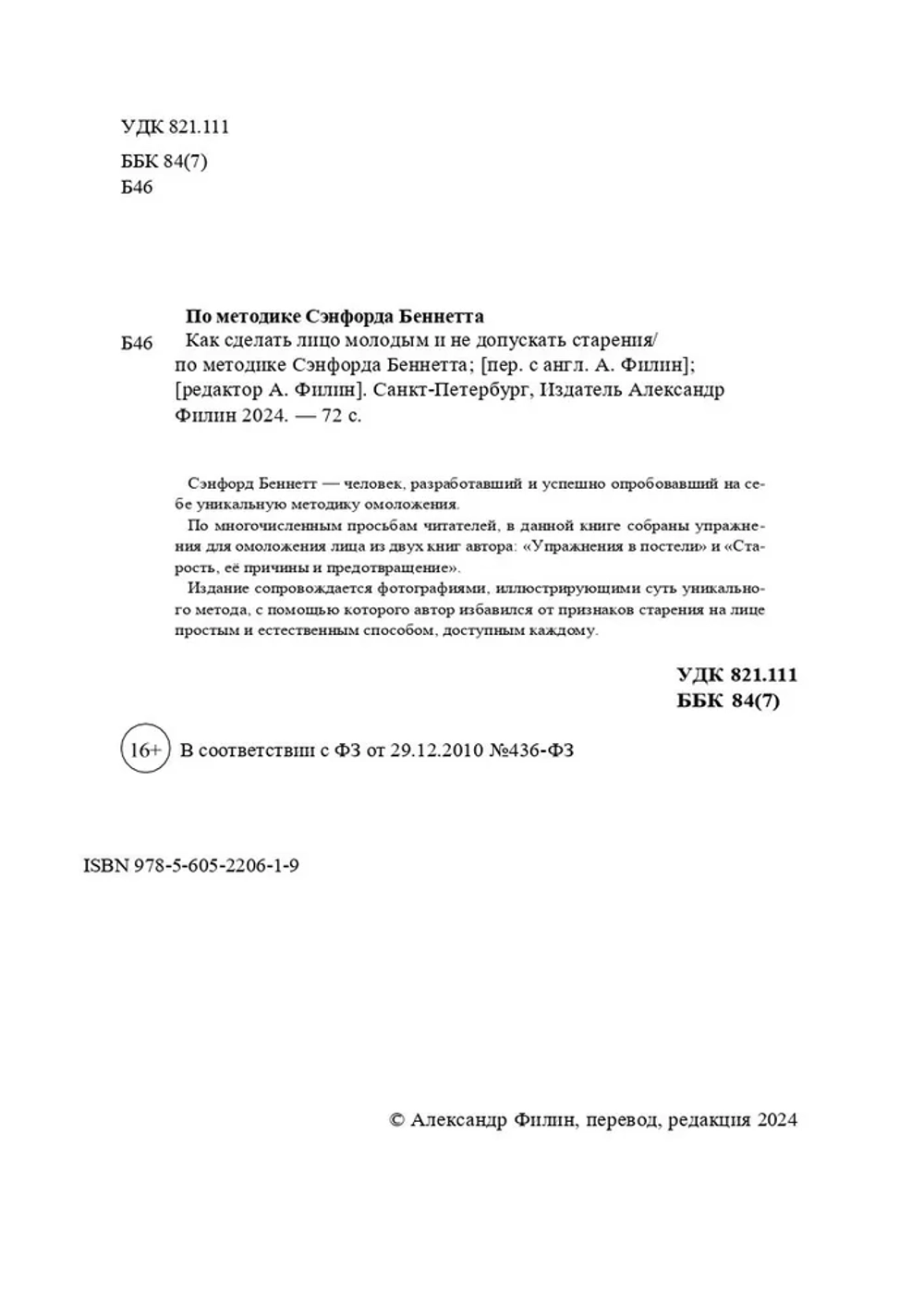 УДК 821.111

ББК 84(7)

Б46

По методике Сэнфорда Беннетта

Б46 Как сделать лицо молодым и не допускать старения/ по методике Сэнфорда Беннетта; [пер. с англ. А. Филин]; [редактор А. Филин]. Санкт-Петербург, Издатель Александр Филин 2024. — 72 с.

Сэнфорд Беннетт — человек, разработавший и успешно опробовавший на себе уникальную методику омоложения.

По многочисленным просьбам читателей, в данной книге собраны упражнения для омоложения лица из двух книг автора: «Упражнения в постели» и «Старость, её причины и предотвращение».

Издание сопровождается фотографиями, иллюстрирующими суть уникального метода, с помощью которого автор избавился от признаков старения на лице простым и естественным способом, доступным каждому.

УДК 821.111
ББК 84(7)

16+ В соответствии с ФЗ от 29.12.2010 №436-ФЗ

ISBN 978-5-605-2206-1-9

© Александр Филин, перевод, редакция 2024